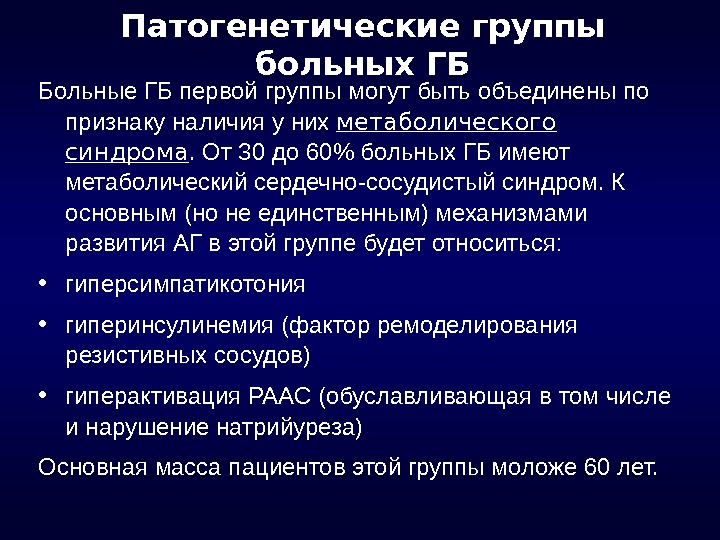 Патогенетические группы больных ГБ

Больные ГБ первой группы могут быть объединены по признаку наличия у них метаболического синдрома. От 30 до 60% больных ГБ имеют метаболический сердечно-сосудистый синдром. К основным (но не единственным) механизмами развития АГ в этой группе будет относиться:

• гиперсимпатикотония

• гиперинсулинемия (фактор ремоделирования резистивных сосудов)

• гиперактивация РААС (обуславливающая в том числе и нарушение натрийуреза)

Основная масса пациентов этой группы моложе 60 лет.